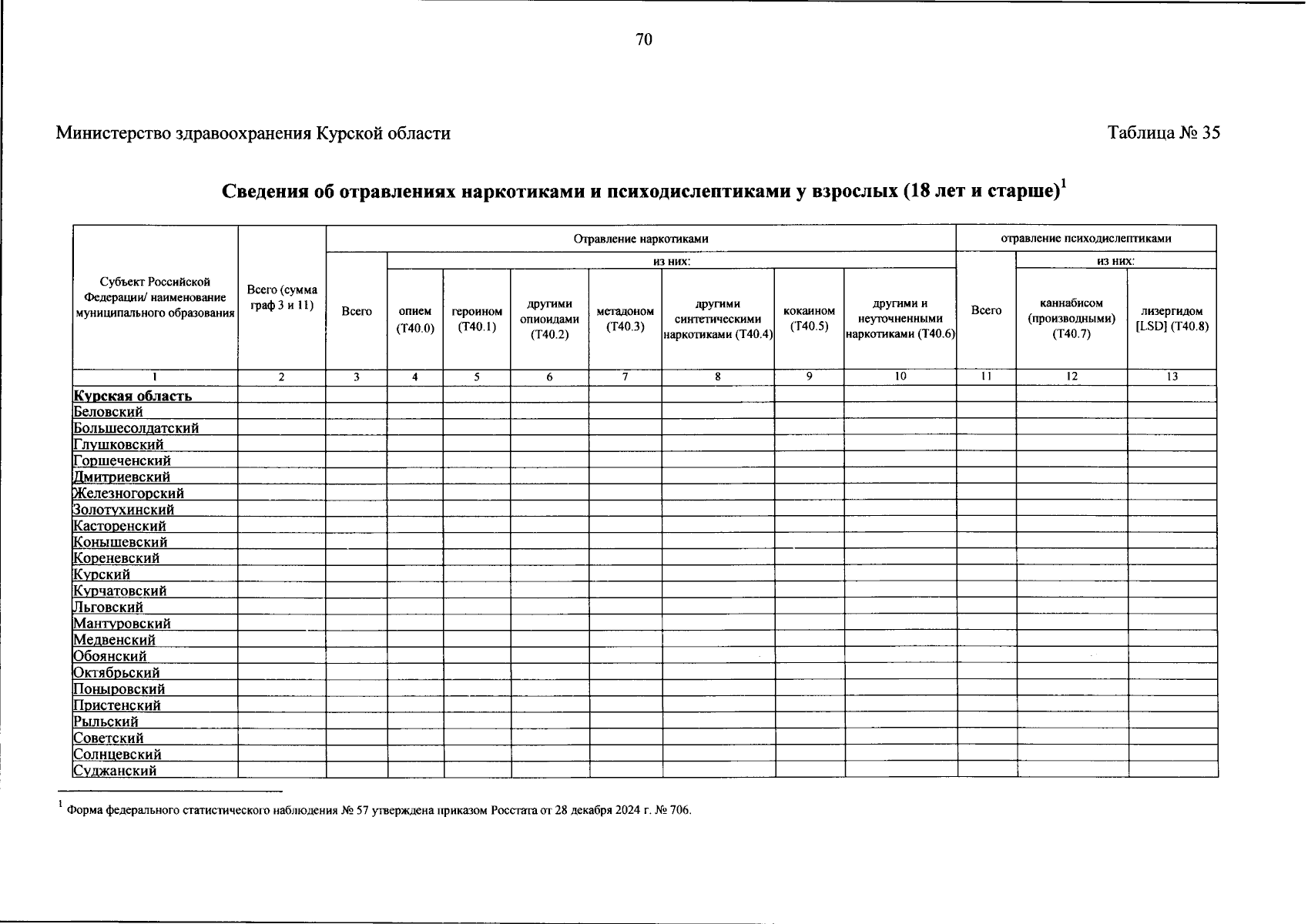 70

Министерство здравоохранения Курской области

Таблица № 35

Сведения об отравлениях наркотиками и психодислептиками у взрослых (18 лет и старше)$^{1}$

| Субъект Российской Федерации/ наименование муниципального образования | Всего (сумма граф 3 и 11) | Отравление наркотиками | | | | | | | | отравление психодислептиками | | |
|---|---|---|---|---|---|---|---|---|---|---|---|---|
| | | Всего | из них: | | | | | | | Всего | из них: | |
| | | | опием (T40.0) | героином (T40.1) | другими опиоидами (T40.2) | метадоном (T40.3) | другими синтетическими наркотиками (T40.4) | кокаином (T40.5) | другими и неуточненными наркотиками (T40.6) | | каннабисом (производными) (T40.7) | лизергидом [LSD] (T40.8) |
| 1 | 2 | 3 | 4 | 5 | 6 | 7 | 8 | 9 | 10 | 11 | 12 | 13 |
| Курская область | | | | | | | | | | | | |
| Беловский | | | | | | | | | | | | |
| Большесолдатский | | | | | | | | | | | | |
| Глушковский | | | | | | | | | | | | |
| Горшеченский | | | | | | | | | | | | |
| Дмитриевский | | | | | | | | | | | | |
| Железногорский | | | | | | | | | | | | |
| Золотухинский | | | | | | | | | | | | |
| Касторенский | | | | | | | | | | | | |
| Конышевский | | | | | | | | | | | | |
| Кореневский | | | | | | | | | | | | |
| Курский | | | | | | | | | | | | |
| Курчатовский | | | | | | | | | | | | |
| Льговский | | | | | | | | | | | | |
| Мантуровский | | | | | | | | | | | | |
| Медвенский | | | | | | | | | | | | |
| Обоянский | | | | | | | | | | | | |
| Октябрьский | | | | | | | | | | | | |
| Поныровский | | | | | | | | | | | | |
| Пристенский | | | | | | | | | | | | |
| Рыльский | | | | | | | | | | | | |
| Советский | | | | | | | | | | | | |
| Солнцевский | | | | | | | | | | | | |
| Суджанский | | | | | | | | | | | | |

$^{1}$ Форма федерального статистического наблюдения № 57 утверждена приказом Росстата от 28 декабря 2024 г. № 706.